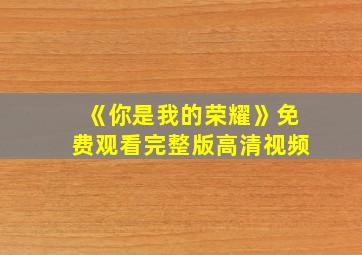 《你是我的荣耀》免费观看完整版高清视频